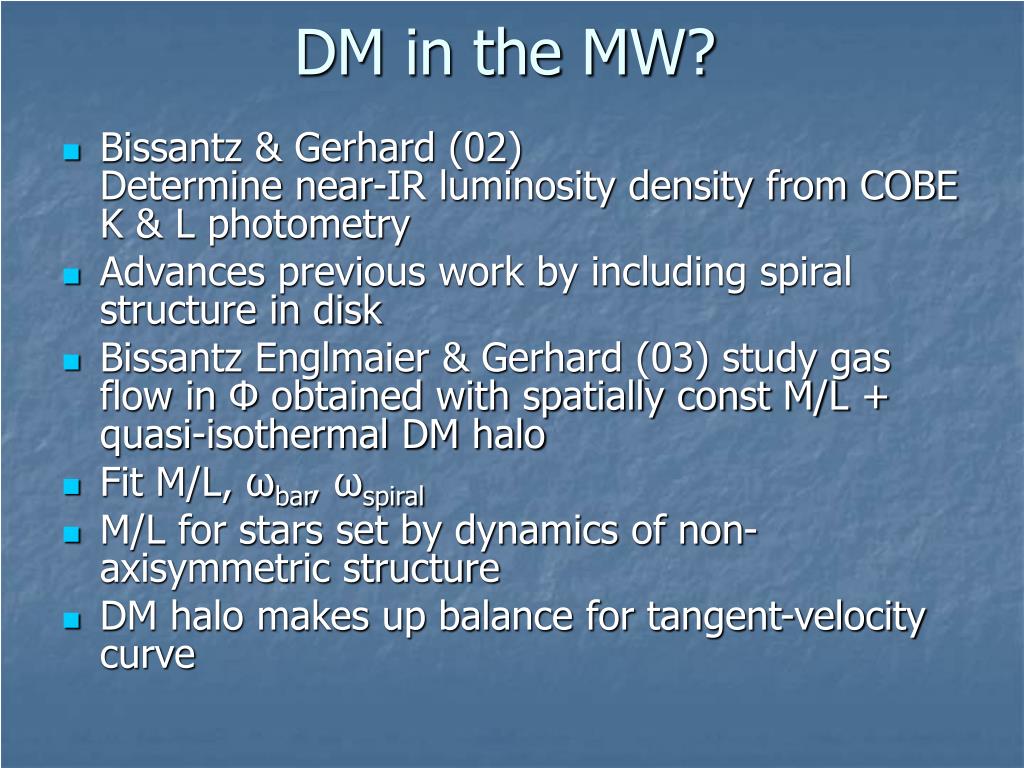 DM in the MW?

- Bissantz & Gerhard (02)
Determine near-IR luminosity density from COBE K & L photometry
- Advances previous work by including spiral structure in disk
- Bissantz Englmaier & Gerhard (03) study gas flow in Φ obtained with spatially const M/L + quasi-isothermal DM halo
- Fit M/L, $\omega_{bar}$, $\omega_{spiral}$
- M/L for stars set by dynamics of non-axisymmetric structure
- DM halo makes up balance for tangent-velocity curve